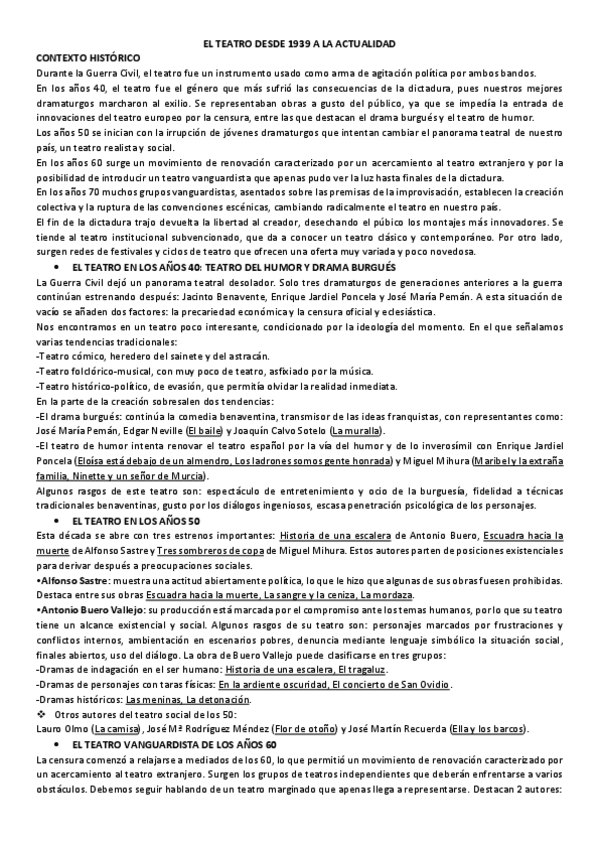 EL TEATRO DESDE 1939 A LA ACTUALIDAD

CONTEXTO HISTÓRICO

Durante la Guerra Civil, el teatro fue un instrumento usado como arma de agitación política por ambos bandos.

En los años 40, el teatro fue el género que más sufrió las consecuencias de la dictadura, pues nuestros mejores dramaturgos marcharon al exilio. Se representaban obras a gusto del público, ya que se impedía la entrada de innovaciones del teatro europeo por la censura, entre las que destacan el drama burgués y el teatro de humor.

Los años 50 se inician con la irrupción de jóvenes dramaturgos que intentan cambiar el panorama teatral de nuestro país, un teatro realista y social.

En los años 60 surge un movimiento de renovación caracterizado por un acercamiento al teatro extranjero y por la posibilidad de introducir un teatro vanguardista que apenas pudo ver la luz hasta finales de la dictadura.

En los años 70 muchos grupos vanguardistas, asentados sobre las premisas de la improvisación, establecen la creación colectiva y la ruptura de las convenciones escénicas, cambiando radicalmente el teatro en nuestro país.

El fin de la dictadura trajo devuelta la libertad al creador, desechando el púbico los montajes más innovadores. Se tiende al teatro institucional subvencionado, que da a conocer un teatro clásico y contemporáneo. Por otro lado, surgen redes de festivales y ciclos de teatro que ofrecen una oferta muy variada y poco novedosa.

• EL TEATRO EN LOS AÑOS 40: TEATRO DEL HUMOR Y DRAMA BURGUÉS

La Guerra Civil dejó un panorama teatral desolador. Solo tres dramaturgos de generaciones anteriores a la guerra continúan estrenando después: Jacinto Benavente, Enrique Jardiel Poncela y José María Pemán. A esta situación de vacío se añaden dos factores: la precariedad económica y la censura oficial y eclesiástica.

Nos encontramos en un teatro poco interesante, condicionado por la ideología del momento. En el que señalamos varias tendencias tradicionales:

-Teatro cómico, heredero del sainete y del astracán.

-Teatro folclórico-musical, con muy poco de teatro, asfixiado por la música.

-Teatro histórico-político, de evasión, que permitía olvidar la realidad inmediata.

En la parte de la creación sobresalen dos tendencias:

-El drama burgués: continúa la comedia benaventina, transmisor de las ideas franquistas, con representantes como: José María Pemán, Edgar Neville (El baile) y Joaquín Calvo Sotelo (La muralla).

-El teatro de humor intenta renovar el teatro español por la vía del humor y de lo inverosímil con Enrique Jardiel Poncela (Eloísa está debajo de un almendro, Los ladrones somos gente honrada) y Miguel Mihura (Maribel y la extraña familia, Ninette y un señor de Murcia).

Algunos rasgos de este teatro son: espectáculo de entretenimiento y ocio de la burguesía, fidelidad a técnicas tradicionales benaventinas, gusto por los diálogos ingeniosos, escasa penetración psicológica de los personajes.

• EL TEATRO EN LOS AÑOS 50

Esta década se abre con tres estrenos importantes: Historia de una escalera de Antonio Buero, Escuadra hacia la muerte de Alfonso Sastre y Tres sombreros de copa de Miguel Mihura. Estos autores parten de posiciones existenciales para derivar después a preocupaciones sociales.

•Alfonso Sastre: muestra una actitud abiertamente política, lo que le hizo que algunas de sus obras fuesen prohibidas. Destaca entre sus obras Escuadra hacia la muerte, La sangre y la ceniza, La mordaza.

•Antonio Buero Vallejo: su producción está marcada por el compromiso ante los temas humanos, por lo que su teatro tiene un alcance existencial y social. Algunos rasgos de su teatro son: personajes marcados por frustraciones y conflictos internos, ambientación en escenarios pobres, denuncia mediante lenguaje simbólico la situación social, finales abiertos, uso del diálogo. La obra de Buero Vallejo puede clasificarse en tres grupos:

-Dramas de indagación en el ser humano: Historia de una escalera, El tragaluz.

-Dramas de personajes con taras físicas: En la ardiente oscuridad, El concierto de San Ovidio.

-Dramas históricos: Las meninas, La detonación.

❖ Otros autores del teatro social de los 50:

Lauro Olmo (La camisa), José Mª Rodríguez Méndez (Flor de otoño) y José Martín Recuerda (Ella y los barcos).

• EL TEATRO VANGUARDISTA DE LOS AÑOS 60

La censura comenzó a relajarse a mediados de los 60, lo que permitió un movimiento de renovación caracterizado por un acercamiento al teatro extranjero. Surgen los grupos de teatros independientes que deberán enfrentarse a varios obstáculos. Debemos seguir hablando de un teatro marginado que apenas llega a representarse. Destacan 2 autores: